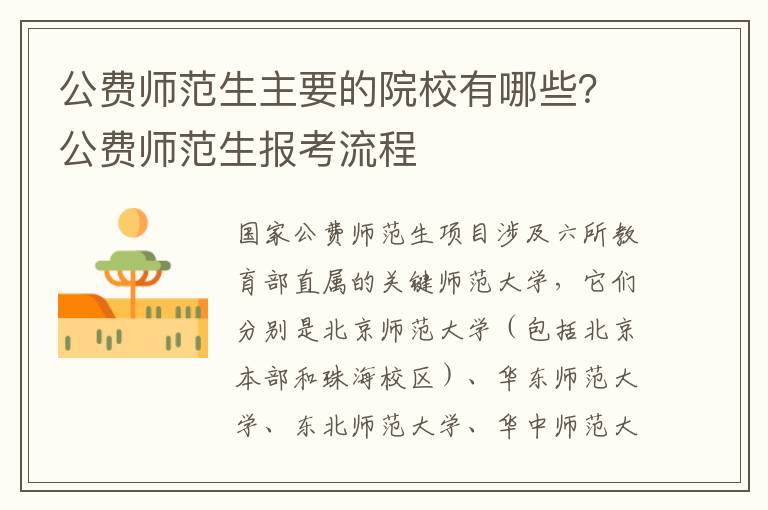 公费师范生主要的院校有哪些？公费师范生报考流程

国家公费师范生项目涉及六所教育部直属的关键师范大学，它们分别是北京师范大学（包括北京本部和珠海校区）、华东师范大学、东北师范大学、华中师范大